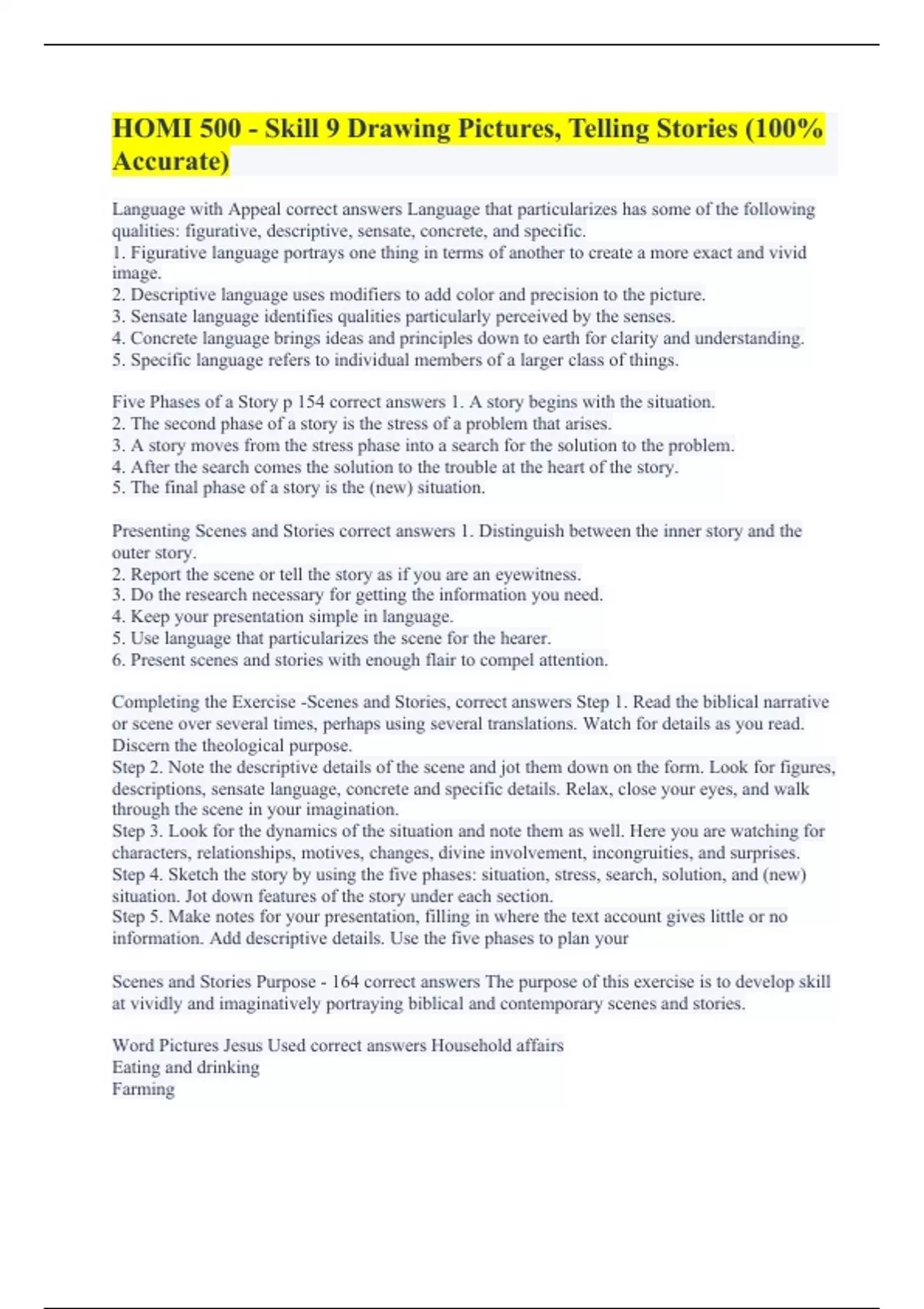 HOMI 500 - Skill 9 Drawing Pictures, Telling Stories (100% Accurate)

Language with Appeal correct answers Language that particularizes has some of the following qualities: figurative, descriptive, sensate, concrete, and specific.
1. Figurative language portrays one thing in terms of another to create a more exact and vivid image.
2. Descriptive language uses modifiers to add color and precision to the picture.
3. Sensate language identifies qualities particularly perceived by the senses.
4. Concrete language brings ideas and principles down to earth for clarity and understanding.
5. Specific language refers to individual members of a larger class of things.

Five Phases of a Story p 154 correct answers 1. A story begins with the situation.
2. The second phase of a story is the stress of a problem that arises.
3. A story moves from the stress phase into a search for the solution to the problem.
4. After the search comes the solution to the trouble at the heart of the story.
5. The final phase of a story is the (new) situation.

Presenting Scenes and Stories correct answers 1. Distinguish between the inner story and the outer story.
2. Report the scene or tell the story as if you are an eyewitness.
3. Do the research necessary for getting the information you need.
4. Keep your presentation simple in language.
5. Use language that particularizes the scene for the hearer.
6. Present scenes and stories with enough flair to compel attention.

Completing the Exercise -Scenes and Stories, correct answers Step 1. Read the biblical narrative or scene over several times, perhaps using several translations. Watch for details as you read. Discern the theological purpose.
Step 2. Note the descriptive details of the scene and jot them down on the form. Look for figures, descriptions, sensate language, concrete and specific details. Relax, close your eyes, and walk through the scene in your imagination.
Step 3. Look for the dynamics of the situation and note them as well. Here you are watching for characters, relationships, motives, changes, divine involvement, incongruities, and surprises.
Step 4. Sketch the story by using the five phases: situation, stress, search, solution, and (new) situation. Jot down features of the story under each section.
Step 5. Make notes for your presentation, filling in where the text account gives little or no information. Add descriptive details. Use the five phases to plan your

Scenes and Stories Purpose - 164 correct answers The purpose of this exercise is to develop skill at vividly and imaginatively portraying biblical and contemporary scenes and stories.

Word Pictures Jesus Used correct answers Household affairs
Eating and drinking
Farming